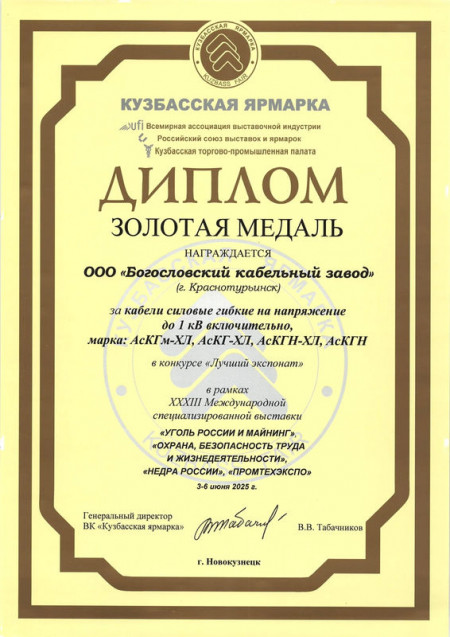 КУЗБАССКАЯ ЯРМАРКА
KUZBASS FAIR

КУЗБАССКАЯ ЯРМАРКА

ufi Всемирная ассоциация выставочной индустрии
Российский союз выставок и ярмарок
Кузбасская торгово-промышленная палата

ДИПЛОМ

ЗОЛОТАЯ МЕДАЛЬ

НАГРАЖДАЕТСЯ

ООО «Богословский кабельный завод»
(г. Краснотурьинск)

за кабели силовые гибкие на напряжение до 1 кВ включительно, марка: АсКГм-ХЛ, АсКГ-ХЛ, АсКГН-ХЛ, АсКГН

в конкурсе «Лучший экспонат»

в рамках
XXXIII Международной
специализированной выставки
«УГОЛЬ РОССИИ И МАЙНИНГ»,
«ОХРАНА, БЕЗОПАСНОСТЬ ТРУДА И ЖИЗНЕДЕЯТЕЛЬНОСТИ»,
«НЕДРА РОССИИ», «ПРОМТЕХЭКСПО»
3-6 июня 2025 г.

Генеральный директор
ВК «Кузбасская ярмарка»

В.В. Табачников

г. Новокузнецк